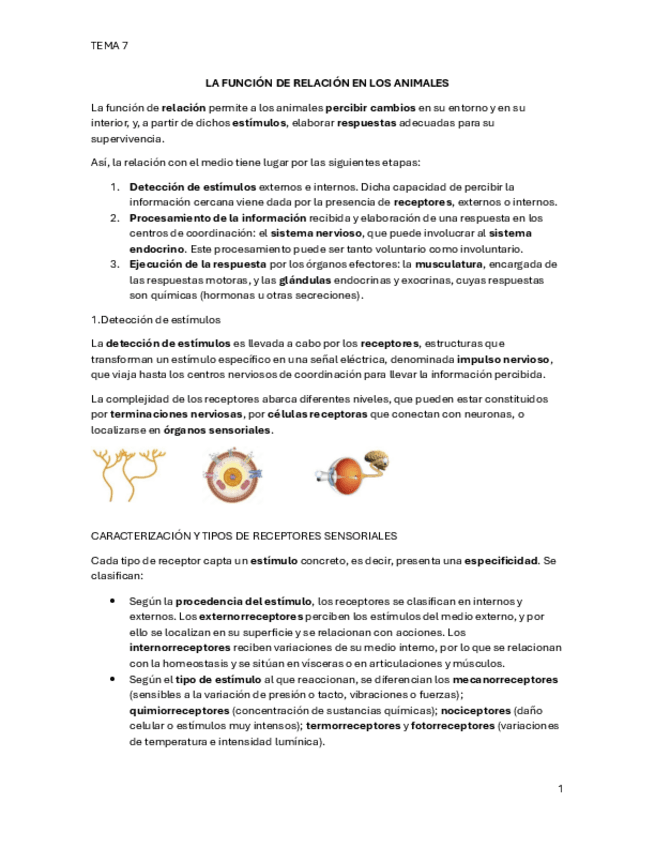 TEMA 7

LA FUNCIÓN DE RELACIÓN EN LOS ANIMALES

La función de relación permite a los animales percibir cambios en su entorno y en su interior, y, a partir de dichos estímulos, elaborar respuestas adecuadas para su supervivencia.

Así, la relación con el medio tiene lugar por las siguientes etapas:

1. Detección de estímulos externos e internos. Dicha capacidad de percibir la información cercana viene dada por la presencia de receptores, externos o internos.
2. Procesamiento de la información recibida y elaboración de una respuesta en los centros de coordinación: el sistema nervioso, que puede involucrar al sistema endocrino. Este procesamiento puede ser tanto voluntario como involuntario.
3. Ejecución de la respuesta por los órganos efectores: la musculatura, encargada de las respuestas motoras, y las glándulas endocrinas y exocrinas, cuyas respuestas son químicas (hormonas u otras secreciones).

1.Detección de estímulos

La detección de estímulos es llevada a cabo por los receptores, estructuras que transforman un estímulo específico en una señal eléctrica, denominada impulso nervioso, que viaja hasta los centros nerviosos de coordinación para llevar la información percibida.

La complejidad de los receptores abarca diferentes niveles, que pueden estar constituidos por terminaciones nerviosas, por células receptoras que conectan con neuronas, o localizarse en órganos sensoriales.

CARACTERIZACIÓN Y TIPOS DE RECEPTORES SENSORIALES

Cada tipo de receptor capta un estímulo concreto, es decir, presenta una especificidad. Se clasifican:

• Según la procedencia del estímulo, los receptores se clasifican en internos y externos. Los externorreceptores perciben los estímulos del medio externo, y por ello se localizan en su superficie y se relacionan con acciones. Los internorreceptores reciben variaciones de su medio interno, por lo que se relacionan con la homeostasis y se sitúan en vísceras o en articulaciones y músculos.
• Según el tipo de estímulo al que reaccionan, se diferencian los mecanorreceptores (sensibles a la variación de presión o tacto, vibraciones o fuerzas); quimiorreceptores (concentración de sustancias químicas); nociceptores (daño celular o estímulos muy intensos); termorreceptores y fotorreceptores (variaciones de temperatura e intensidad lumínica).

1